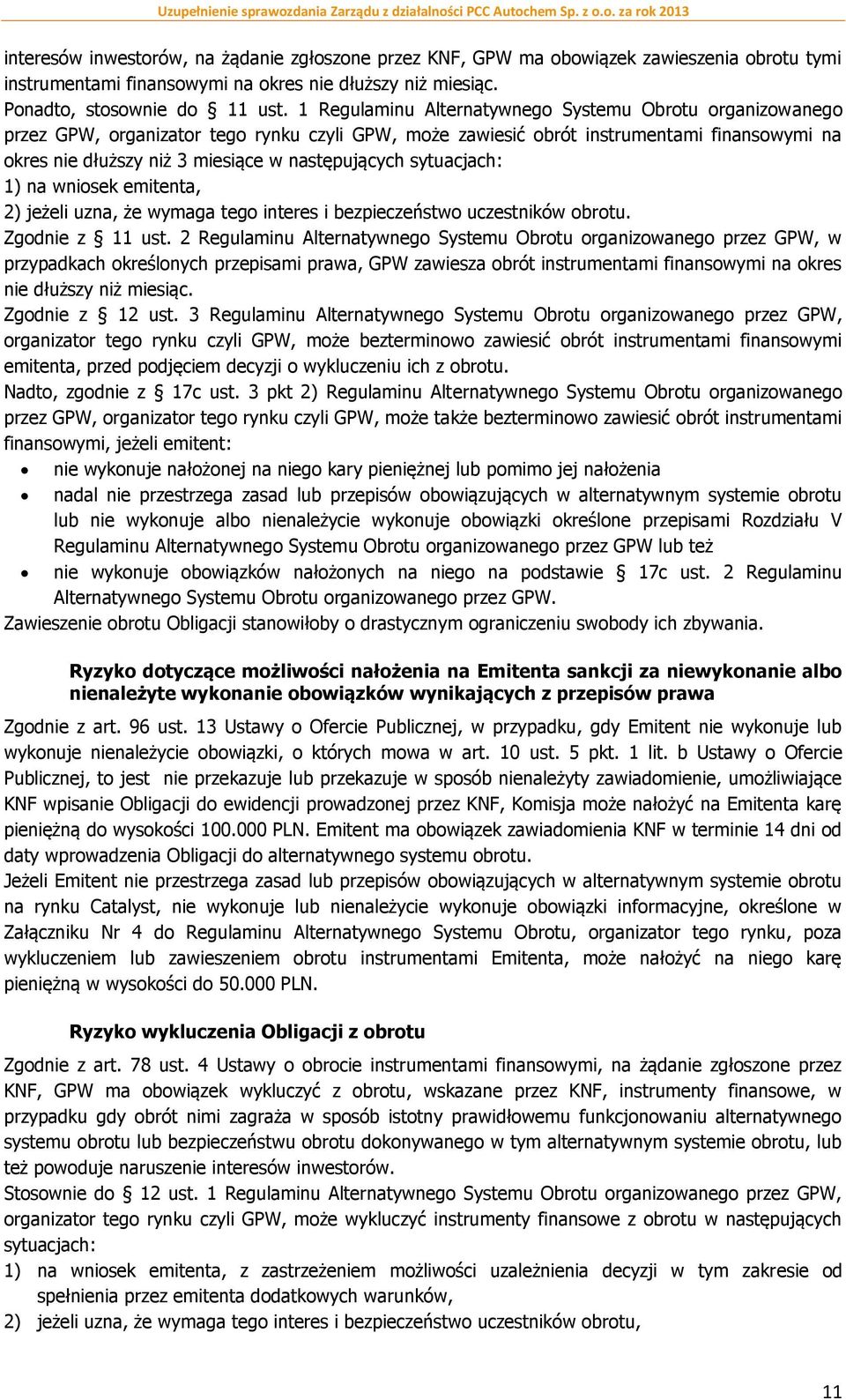 Uzupełnienie sprawozdania Zarządu z działalności PCC Autochem Sp. z o.o. za rok 2013

interesów inwestorów, na żądanie zgłoszone przez KNF, GPW ma obowiązek zawieszenia obrotu tymi instrumentami finansowymi na okres nie dłuższy niż miesiąc.
Ponadto, stosownie do § 11 ust. 1 Regulaminu Alternatywnego Systemu Obrotu organizowanego przez GPW, organizator tego rynku czyli GPW, może zawiesić obrót instrumentami finansowymi na okres nie dłuższy niż 3 miesiące w następujących sytuacjach:
1) na wniosek emitenta,
2) jeżeli uzna, że wymaga tego interes i bezpieczeństwo uczestników obrotu.
Zgodnie z § 11 ust. 2 Regulaminu Alternatywnego Systemu Obrotu organizowanego przez GPW, w przypadkach określonych przepisami prawa, GPW zawiesza obrót instrumentami finansowymi na okres nie dłuższy niż miesiąc.
Zgodnie z § 12 ust. 3 Regulaminu Alternatywnego Systemu Obrotu organizowanego przez GPW, organizator tego rynku czyli GPW, może bezterminowo zawiesić obrót instrumentami finansowymi emitenta, przed podjęciem decyzji o wykluczeniu ich z obrotu.
Nadto, zgodnie z § 17c ust. 3 pkt 2) Regulaminu Alternatywnego Systemu Obrotu organizowanego przez GPW, organizator tego rynku czyli GPW, może także bezterminowo zawiesić obrót instrumentami finansowymi, jeżeli emitent:
• nie wykonuje nałożonej na niego kary pieniężnej lub pomimo jej nałożenia
• nadal nie przestrzega zasad lub przepisów obowiązujących w alternatywnym systemie obrotu lub nie wykonuje albo nienależycie wykonuje obowiązki określone przepisami Rozdziału V Regulaminu Alternatywnego Systemu Obrotu organizowanego przez GPW lub też
• nie wykonuje obowiązków nałożonych na niego na podstawie § 17c ust. 2 Regulaminu Alternatywnego Systemu Obrotu organizowanego przez GPW.
Zawieszenie obrotu Obligacji stanowiłoby o drastycznym ograniczeniu swobody ich zbywania.

Ryzyko dotyczące możliwości nałożenia na Emitenta sankcji za niewykonanie albo nienależyte wykonanie obowiązków wynikających z przepisów prawa

Zgodnie z art. 96 ust. 13 Ustawy o Ofercie Publicznej, w przypadku, gdy Emitent nie wykonuje lub wykonuje nienależycie obowiązki, o których mowa w art. 10 ust. 5 pkt. 1 lit. b Ustawy o Ofercie Publicznej, to jest nie przekazuje lub przekazuje w sposób nienależyty zawiadomienie, umożliwiające KNF wpisanie Obligacji do ewidencji prowadzonej przez KNF, Komisja może nałożyć na Emitenta karę pieniężną do wysokości 100.000 PLN. Emitent ma obowiązek zawiadomienia KNF w terminie 14 dni od daty wprowadzenia Obligacji do alternatywnego systemu obrotu.
Jeżeli Emitent nie przestrzega zasad lub przepisów obowiązujących w alternatywnym systemie obrotu na rynku Catalyst, nie wykonuje lub nienależycie wykonuje obowiązki informacyjne, określone w Załączniku Nr 4 do Regulaminu Alternatywnego Systemu Obrotu, organizator tego rynku, poza wykluczeniem lub zawieszeniem obrotu instrumentami Emitenta, może nałożyć na niego karę pieniężną w wysokości do 50.000 PLN.

Ryzyko wykluczenia Obligacji z obrotu

Zgodnie z art. 78 ust. 4 Ustawy o obrocie instrumentami finansowymi, na żądanie zgłoszone przez KNF, GPW ma obowiązek wykluczyć z obrotu, wskazane przez KNF, instrumenty finansowe, w przypadku gdy obrót nimi zagraża w sposób istotny prawidłowemu funkcjonowaniu alternatywnego systemu obrotu lub bezpieczeństwu obrotu dokonywanego w tym alternatywnym systemie obrotu, lub też powoduje naruszenie interesów inwestorów.
Stosownie do § 12 ust. 1 Regulaminu Alternatywnego Systemu Obrotu organizowanego przez GPW, organizator tego rynku czyli GPW, może wykluczyć instrumenty finansowe z obrotu w następujących sytuacjach:
1) na wniosek emitenta, z zastrzeżeniem możliwości uzależnienia decyzji w tym zakresie od spełnienia przez emitenta dodatkowych warunków,
2) jeżeli uzna, że wymaga tego interes i bezpieczeństwo uczestników obrotu,

11